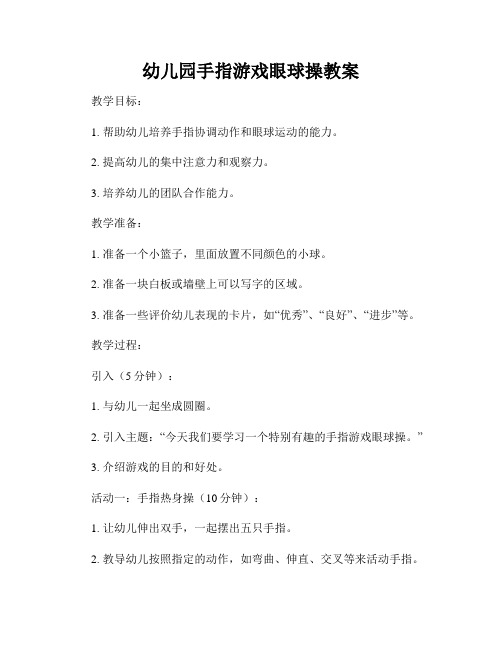 幼儿园手指游戏眼球操教案

教学目标：

1. 帮助幼儿培养手指协调动作和眼球运动的能力。

2. 提高幼儿的集中注意力和观察力。

3. 培养幼儿的团队合作能力。

教学准备：

1. 准备一个小篮子，里面放置不同颜色的小球。

2. 准备一块白板或墙壁上可以写字的区域。

3. 准备一些评价幼儿表现的卡片，如“优秀”、“良好”、“进步”等。

教学过程：

引入（5 分钟）：

1. 与幼儿一起坐成圆圈。

2. 引入主题：“今天我们要学习一个特别有趣的手指游戏眼球操。”

3. 介绍游戏的目的和好处。

活动一：手指热身操（10 分钟）：

1. 让幼儿伸出双手，一起摆出五只手指。

2. 教导幼儿按照指定的动作，如弯曲、伸直、交叉等来活动手指。